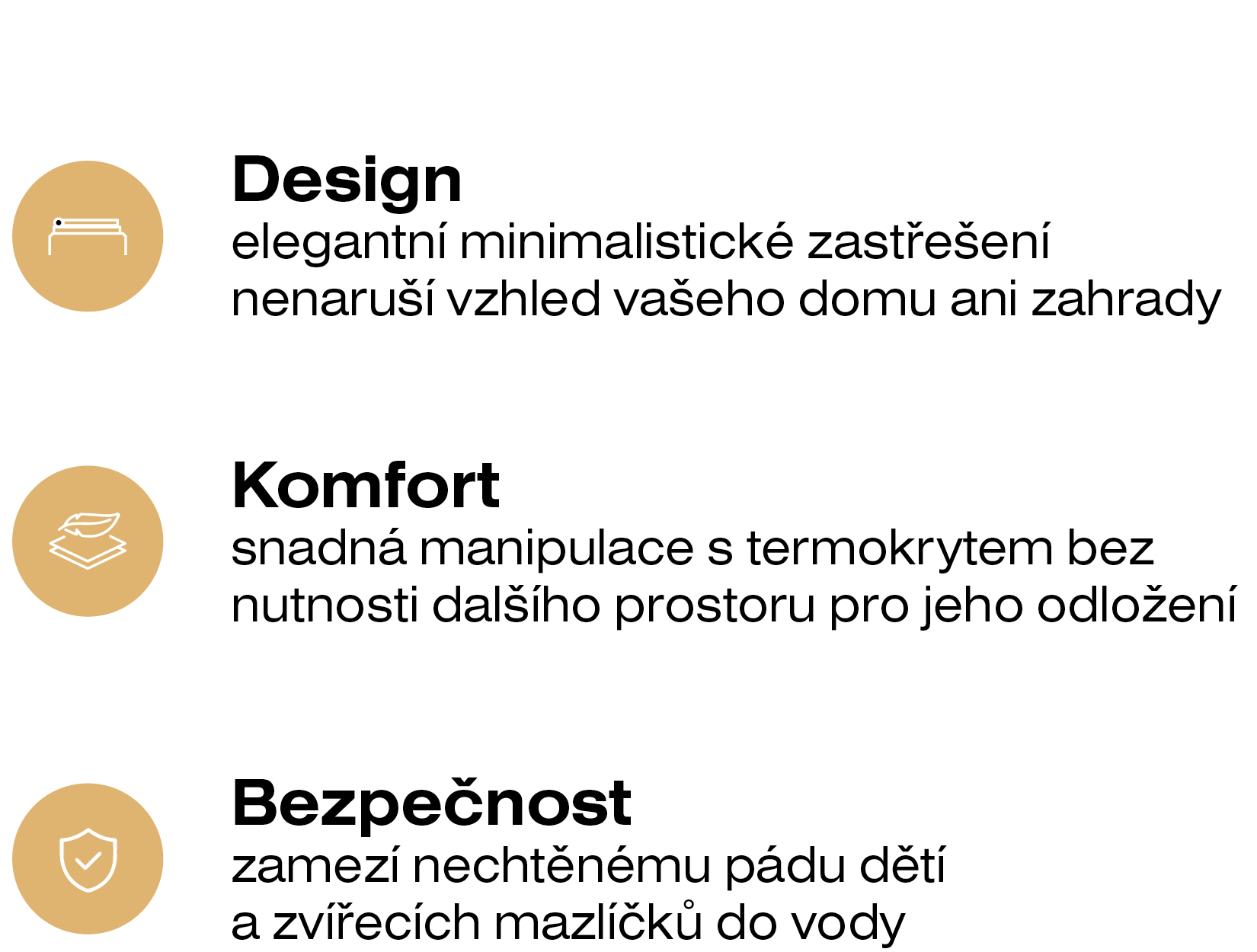 Design
elegantní minimalistické zastřešení nenaruší vzhled vašeho domu ani zahrady

Komfort
snadná manipulace s termokrytem bez nutnosti dalšího prostoru pro jeho odložení

Bezpečnost
zamezí nechtěnému pádu dětí a zvířecích mazlíčků do vody